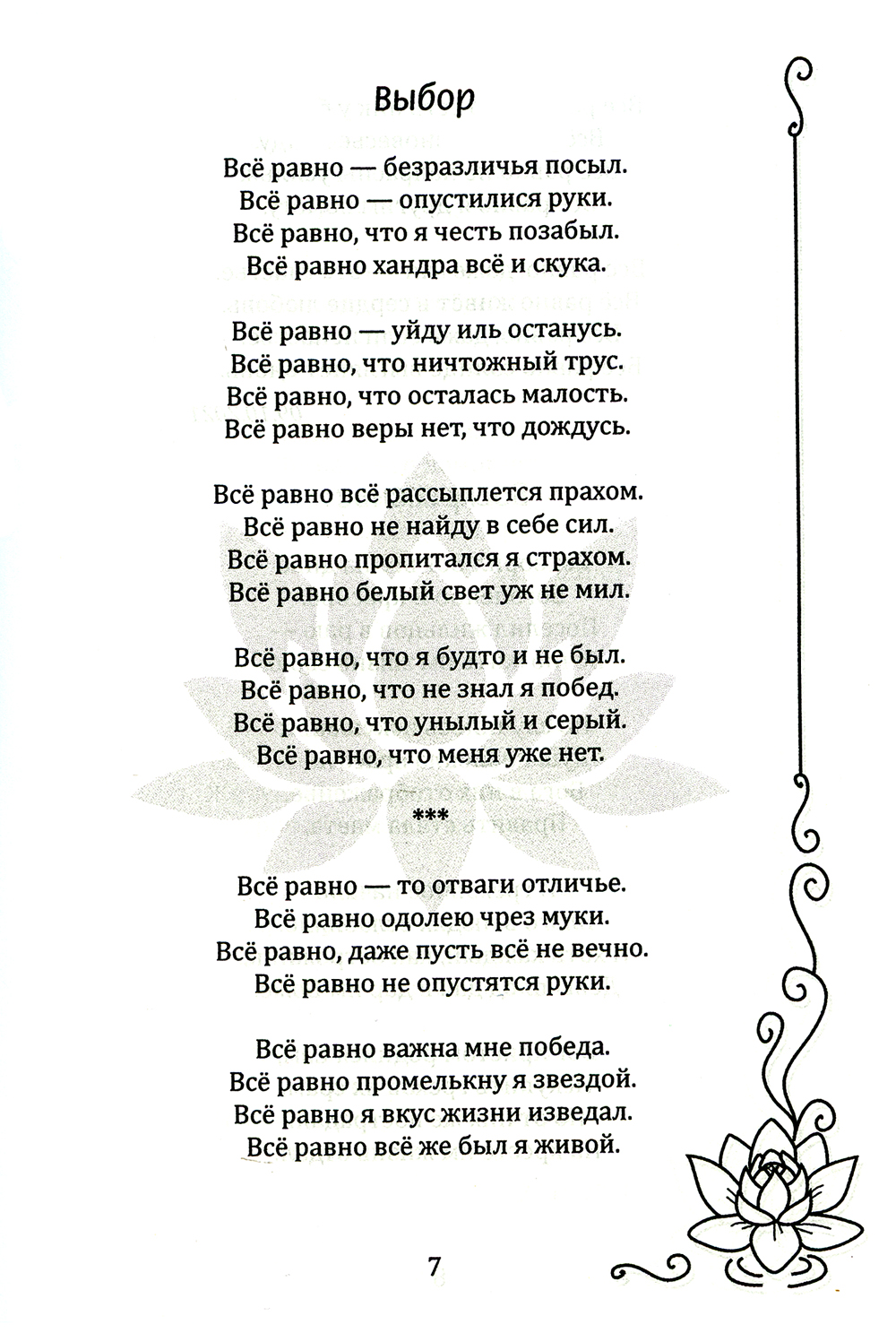 Выбор

Всё равно — безразличья посыл.
Всё равно — опустилися руки.
Всё равно, что я честь позабыл.
Всё равно хандра всё и скука.

Всё равно — уйду иль останусь.
Всё равно, что ничтожный трус.
Всё равно, что осталась малость.
Всё равно веры нет, что дождусь.

Всё равно всё рассыплется прахом.
Всё равно не найду в себе сил.
Всё равно пропитался я страхом.
Всё равно белый свет уж не мил.

Всё равно, что я будто и не был.
Всё равно, что не знал я побед.
Всё равно, что унылый и серый.
Всё равно, что меня уже нет.

***

Всё равно — то отваги отличье.
Всё равно одолею чрез муки.
Всё равно, даже пусть всё не вечно.
Всё равно не опустятся руки.

Всё равно важна мне победа.
Всё равно промелькну я звездой.
Всё равно я вкус жизни изведал.
Всё равно всё же был я живой.

7